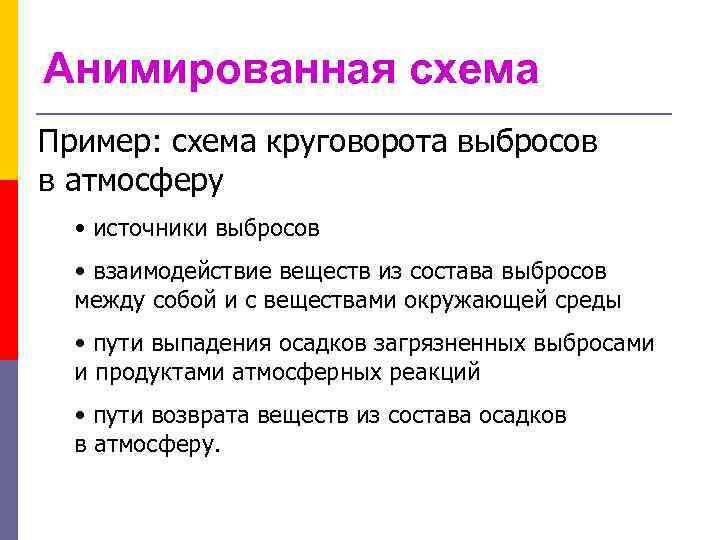 Анимированная схема

Пример: схема круговорота выбросов в атмосферу

• источники выбросов

• взаимодействие веществ из состава выбросов между собой и с веществами окружающей среды

• пути выпадения осадков загрязненных выбросами и продуктами атмосферных реакций

• пути возврата веществ из состава осадков в атмосферу.